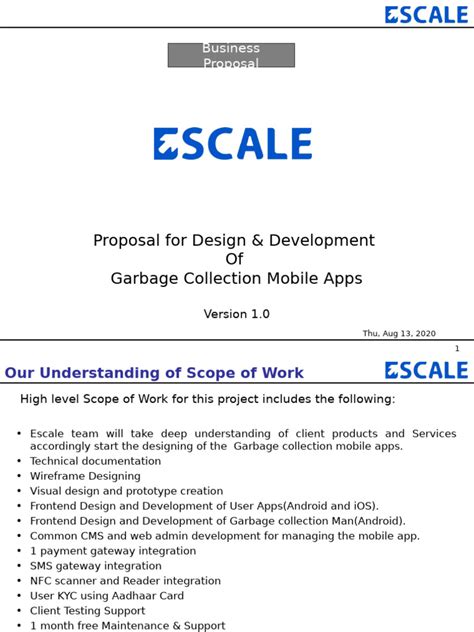 ESCALE

Business Proposal

ESCALE

Proposal for Design & Development
Of
Garbage Collection Mobile Apps

Version 1.0

Thu, Aug 13, 2020

1

Our Understanding of Scope of Work

ESCALE

High level Scope of Work for this project includes the following:

• Escale team will take deep understanding of client products and Services accordingly start the designing of the Garbage collection mobile apps.
• Technical documentation
• Wireframe Designing
• Visual design and prototype creation
• Frontend Design and Development of User Apps(Android and iOS).
• Frontend Design and Development of Garbage collection Man(Android).
• Common CMS and web admin development for managing the mobile app.
• 1 payment gateway integration
• SMS gateway integration
• NFC scanner and Reader integration
• User KYC using Aadhaar Card
• Client Testing Support
• 1 month free Maintenance & Support